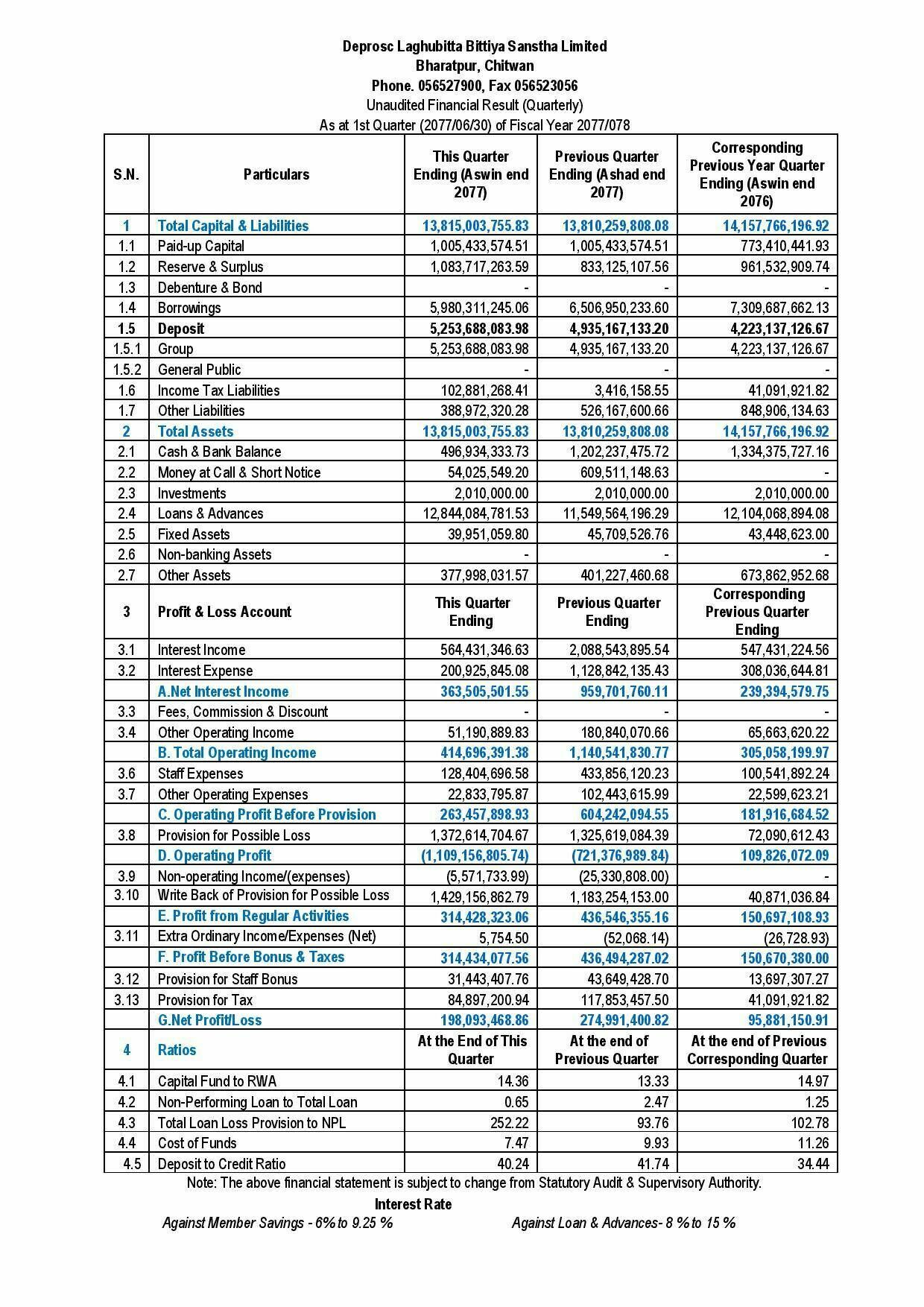 Deprosc Laghubitta Bittiya Sanstha Limited
Bharatpur, Chitwan
Phone. 056527900, Fax 056523056
Unaudited Financial Result (Quarterly)
As at 1st Quarter (2077/06/30) of Fiscal Year 2077/078

| S.N. | Particulars | This Quarter Ending (Aswin end 2077) | Previous Quarter Ending (Ashad end 2077) | Corresponding Previous Year Quarter Ending (Aswin end 2076) |
|---|---|---|---|---|
| 1 | Total Capital & Liabilities | 13,815,003,755.83 | 13,810,259,808.08 | 14,157,766,196.92 |
| 1.1 | Paid-up Capital | 1,005,433,574.51 | 1,005,433,574.51 | 773,410,441.93 |
| 1.2 | Reserve & Surplus | 1,083,717,263.59 | 833,125,107.56 | 961,532,909.74 |
| 1.3 | Debenture & Bond | - | - | - |
| 1.4 | Borrowings | 5,980,311,245.06 | 6,506,950,233.60 | 7,309,687,662.13 |
| 1.5 | Deposit | 5,253,688,083.98 | 4,935,167,133.20 | 4,223,137,126.67 |
| 1.5.1 | Group | 5,253,688,083.98 | 4,935,167,133.20 | 4,223,137,126.67 |
| 1.5.2 | General Public | - | - | - |
| 1.6 | Income Tax Liabilities | 102,881,268.41 | 3,416,158.55 | 41,091,921.82 |
| 1.7 | Other Liabilities | 388,972,320.28 | 526,167,600.66 | 848,906,134.63 |
| 2 | Total Assets | 13,815,003,755.83 | 13,810,259,808.08 | 14,157,766,196.92 |
| 2.1 | Cash & Bank Balance | 496,934,333.73 | 1,202,237,475.72 | 1,334,375,727.16 |
| 2.2 | Money at Call & Short Notice | 54,025,549.20 | 609,511,148.63 | - |
| 2.3 | Investments | 2,010,000.00 | 2,010,000.00 | 2,010,000.00 |
| 2.4 | Loans & Advances | 12,844,084,781.53 | 11,549,564,196.29 | 12,104,068,894.08 |
| 2.5 | Fixed Assets | 39,951,059.80 | 45,709,526.76 | 43,448,623.00 |
| 2.6 | Non-banking Assets | - | - | - |
| 2.7 | Other Assets | 377,998,031.57 | 401,227,460.68 | 673,862,952.68 |
| 3 | Profit & Loss Account | This Quarter Ending | Previous Quarter Ending | Corresponding Previous Quarter Ending |
| 3.1 | Interest Income | 564,431,346.63 | 2,088,543,895.54 | 547,431,224.56 |
| 3.2 | Interest Expense | 200,925,845.08 | 1,128,842,135.43 | 308,036,644.81 |
| | A.Net Interest Income | 363,505,501.55 | 959,701,760.11 | 239,394,579.75 |
| 3.3 | Fees, Commission & Discount | - | - | - |
| 3.4 | Other Operating Income | 51,190,889.83 | 180,840,070.66 | 65,663,620.22 |
| | B. Total Operating Income | 414,696,391.38 | 1,140,541,830.77 | 305,058,199.97 |
| 3.6 | Staff Expenses | 128,404,696.58 | 433,856,120.23 | 100,541,892.24 |
| 3.7 | Other Operating Expenses | 22,833,795.87 | 102,443,615.99 | 22,599,623.21 |
| | C. Operating Profit Before Provision | 263,457,898.93 | 604,242,094.55 | 181,916,684.52 |
| 3.8 | Provision for Possible Loss | 1,372,614,704.67 | 1,325,619,084.39 | 72,090,612.43 |
| | D. Operating Profit | (1,109,156,805.74) | (721,376,989.84) | 109,826,072.09 |
| 3.9 | Non-operating Income/(expenses) | (5,571,733.99) | (25,330,808.00) | - |
| 3.10 | Write Back of Provision for Possible Loss | 1,429,156,862.79 | 1,183,254,153.00 | 40,871,036.84 |
| | E. Profit from Regular Activities | 314,428,323.06 | 436,546,355.16 | 150,697,108.93 |
| 3.11 | Extra Ordinary Income/Expenses (Net) | 5,754.50 | (52,068.14) | (26,728.93) |
| | F. Profit Before Bonus & Taxes | 314,434,077.56 | 436,494,287.02 | 150,670,380.00 |
| 3.12 | Provision for Staff Bonus | 31,443,407.76 | 43,649,428.70 | 13,697,307.27 |
| 3.13 | Provision for Tax | 84,897,200.94 | 117,853,457.50 | 41,091,921.82 |
| | G.Net Profit/Loss | 198,093,468.86 | 274,991,400.82 | 95,881,150.91 |
| 4 | Ratios | At the End of This Quarter | At the end of Previous Quarter | At the end of Previous Corresponding Quarter |
| 4.1 | Capital Fund to RWA | 14.36 | 13.33 | 14.97 |
| 4.2 | Non-Performing Loan to Total Loan | 0.65 | 2.47 | 1.25 |
| 4.3 | Total Loan Loss Provision to NPL | 252.22 | 93.76 | 102.78 |
| 4.4 | Cost of Funds | 7.47 | 9.93 | 11.26 |
| 4.5 | Deposit to Credit Ratio | 40.24 | 41.74 | 34.44 |

Note: The above financial statement is subject to change from Statutory Audit & Supervisory Authority.

Interest Rate
Against Member Savings - 6% to 9.25 %
Against Loan & Advances- 8 % to 15 %